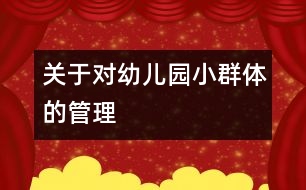 关于对幼儿园小群体的管理